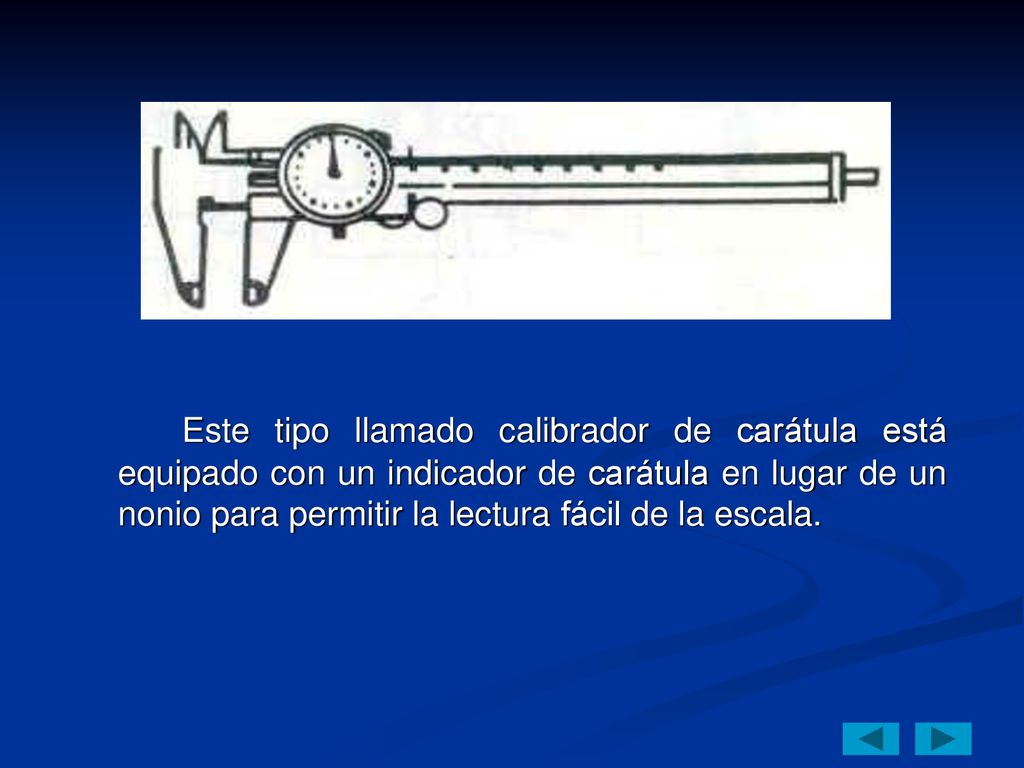 Este tipo llamado calibrador de carátula está equipado con un indicador de carátula en lugar de un nonio para permitir la lectura fácil de la escala.